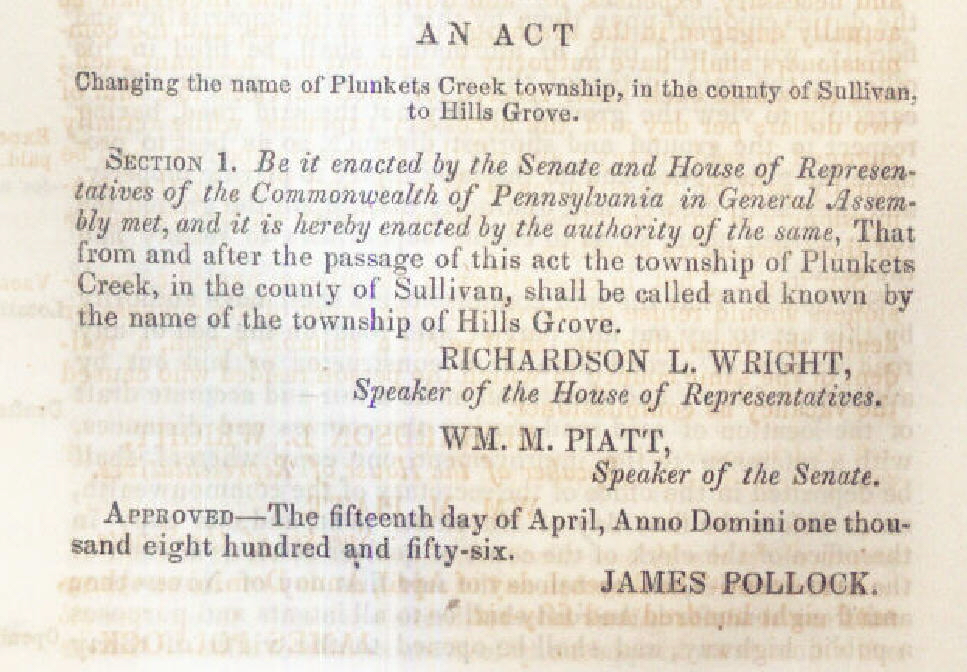 AN ACT

Changing the name of Plunkets Creek township, in the county of Sullivan, to Hills Grove.

SECTION 1. Be it enacted by the Senate and House of Representatives of the Commonwealth of Pennsylvania in General Assembly met, and it is hereby enacted by the authority of the same, That from and after the passage of this act the township of Plunkets Creek, in the county of Sullivan, shall be called and known by the name of the township of Hills Grove.

RICHARDSON L. WRIGHT,
Speaker of the House of Representatives.

WM. M. PIATT,
Speaker of the Senate.

APPROVED—The fifteenth day of April, Anno Domini one thousand eight hundred and fifty-six.

JAMES POLLOCK.